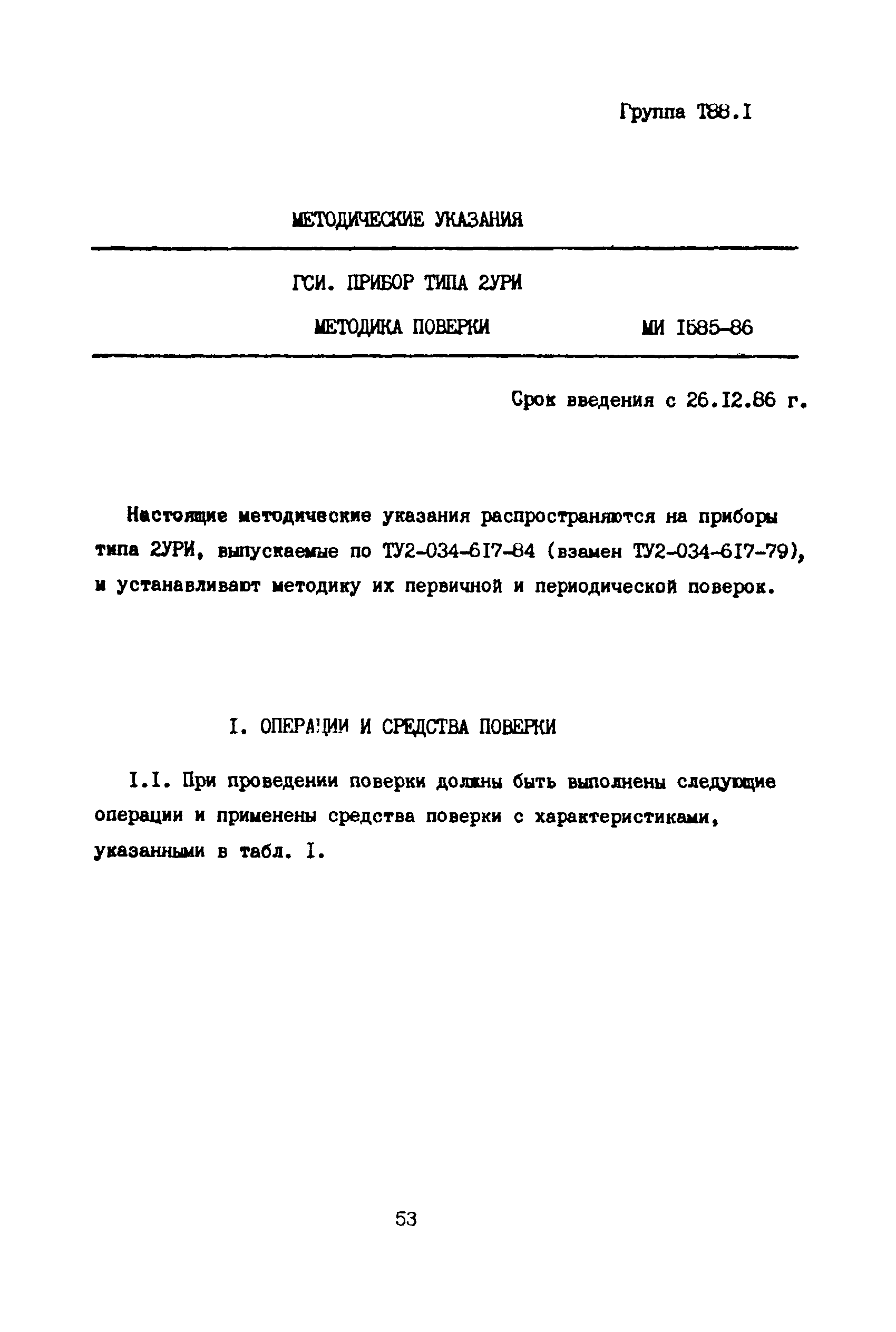 Группа Т88.I

МЕТОДИЧЕСКИЕ УКАЗАНИЯ

ГСИ. ПРИБОР ТИПА 2УРИ

МЕТОДИКА ПОВЕРКИ МИ I585-86

Срок введения с 26.I2.86 г.

Настоящие методические указания распространяются на приборы типа 2УРИ, выпускаемые по ТУ2-034-6I7-84 (взамен ТУ2-034-6I7-79), и устанавливают методику их первичной и периодической поверок.

I. ОПЕРАЦИИ И СРЕДСТВА ПОВЕРКИ

I.I. При проведении поверки должны быть выполнены следующие операции и применены средства поверки с характеристиками, указанными в табл. I.

53